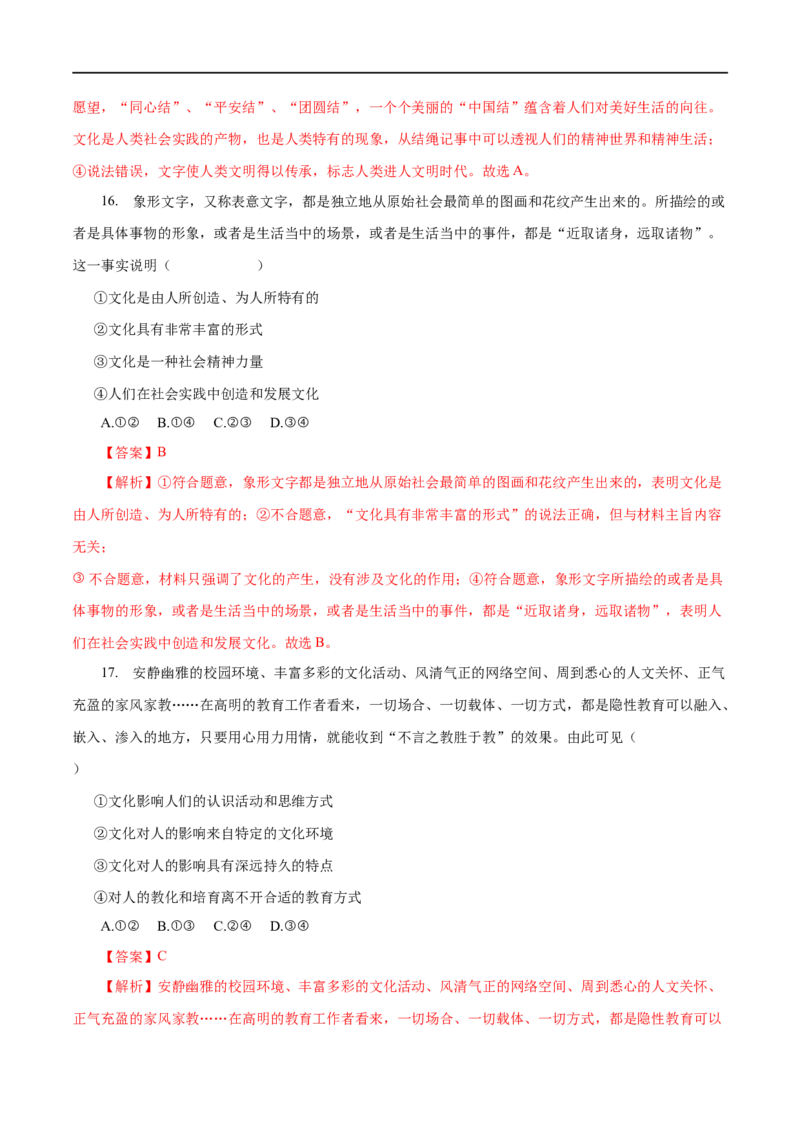 愿望，“同心结”、“平安结”、“团圆结”，一个个美丽的“中国结”蕴含着人们对美好生活的向往。文化是人类社会实践的产物，也是人类特有的现象，从结绳记事中可以透视人们的精神世界和精神生活；④说法错误，文字使人类文明得以传承，标志人类进人文明时代。故选 A。

16. 象形文字，又称表意文字，都是独立地从原始社会最简单的图画和花纹产生出来的。所描绘的或者是具体事物的形象，或者是生活当中的场景，或者是生活当中的事件，都是“近取诸身，远取诸物”。这一事实说明（　　）

①文化是由人所创造、为人所特有的

②文化具有非常丰富的形式

③文化是一种社会精神力量

④人们在社会实践中创造和发展文化

A.①②　B.①④　C.②③　D.③④

【答案】B

【解析】①符合题意，象形文字都是独立地从原始社会最简单的图画和花纹产生出来的，表明文化是由人所创造、为人所特有的；②不合题意，“文化具有非常丰富的形式”的说法正确，但与材料主旨内容无关；

③ 不合题意，材料只强调了文化的产生，没有涉及文化的作用；④符合题意，象形文字所描绘的或者是具体事物的形象，或者是生活当中的场景，或者是生活当中的事件，都是“近取诸身，远取诸物”，表明人们在社会实践中创造和发展文化。故选 B。

17. 安静幽雅的校园环境、丰富多彩的文化活动、风清气正的网络空间、周到悉心的人文关怀、正气充盈的家风家教……在高明的教育工作者看来，一切场合、一切载体、一切方式，都是隐性教育可以融入、嵌入、渗入的地方，只要用心用力用情，就能收到“不言之教胜于教”的效果。由此可见（
）

①文化影响人们的认识活动和思维方式

②文化对人的影响来自特定的文化环境

③文化对人的影响具有深远持久的特点

④对人的教化和培育离不开合适的教育方式

A.①②　B.①③　C.②④　D.③④

【答案】C

【解析】安静幽雅的校园环境、丰富多彩的文化活动、风清气正的网络空间、周到悉心的人文关怀、正气充盈的家风家教……在高明的教育工作者看来，一切场合、一切载体、一切方式，都是隐性教育可以